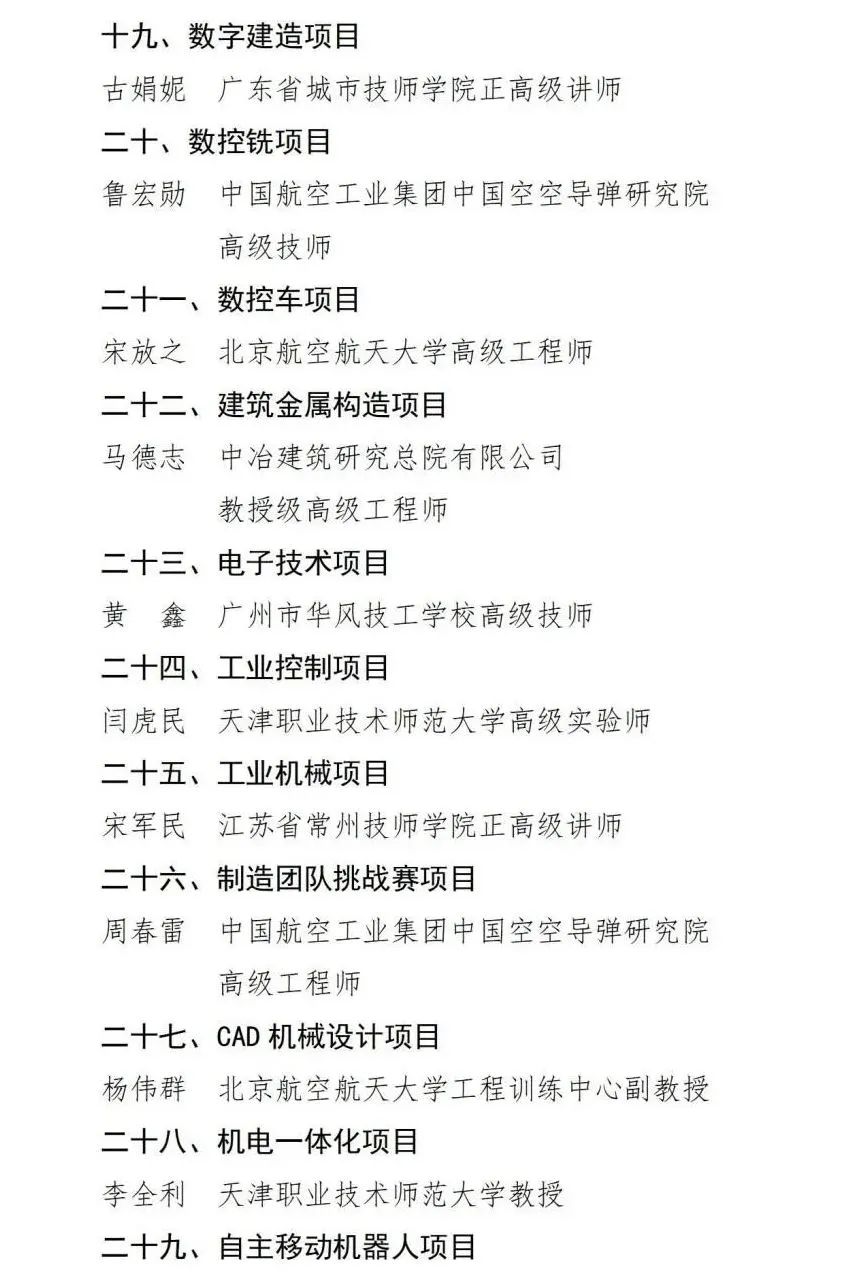 十九、数字建造项目

古娟妮　广东省城市技师学院正高级讲师

二十、数控铣项目

鲁宏勋　中国航空工业集团中国空空导弹研究院高级技师

二十一、数控车项目

宋放之　北京航空航天大学高级工程师

二十二、建筑金属构造项目

马德志　中冶建筑研究总院有限公司教授级高级工程师

二十三、电子技术项目

黄　鑫　广州市华风技工学校高级技师

二十四、工业控制项目

闫虎民　天津职业技术师范大学高级实验师

二十五、工业机械项目

宋军民　江苏省常州技师学院正高级讲师

二十六、制造团队挑战赛项目

周春雷　中国航空工业集团中国空空导弹研究院高级工程师

二十七、CAD 机械设计项目

杨伟群　北京航空航天大学工程训练中心副教授

二十八、机电一体化项目

李全利　天津职业技术师范大学教授

二十九、自主移动机器人项目